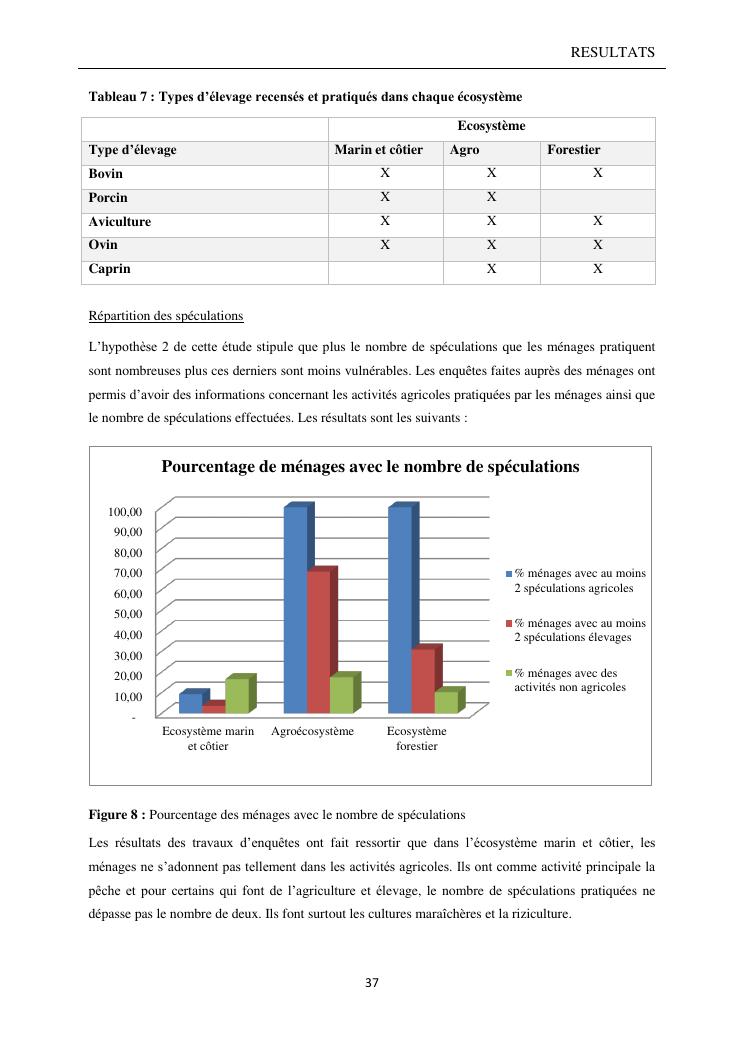 RESULTATS

Tableau 7 : Types d'élevage recensés et pratiqués dans chaque écosystème

| | Ecosystème | | |
|---|---|---|---|
| Type d'élevage | Marin et côtier | Agro | Forestier |
| Bovin | X | X | X |
| Porcin | X | X | |
| Aviculture | X | X | X |
| Ovin | X | X | X |
| Caprin | | X | X |

Répartition des spéculations

L'hypothèse 2 de cette étude stipule que plus le nombre de spéculations que les ménages pratiquent sont nombreuses plus ces derniers sont moins vulnérables. Les enquêtes faites auprès des ménages ont permis d'avoir des informations concernant les activités agricoles pratiquées par les ménages ainsi que le nombre de spéculations effectuées. Les résultats sont les suivants :

Pourcentage de ménages avec le nombre de spéculations

100,00
90,00
80,00
70,00
60,00
50,00
40,00
30,00
20,00
10,00
-

Ecosystème marin et côtier
Agroécosystème
Ecosystème forestier

% ménages avec au moins 2 spéculations agricoles
% ménages avec au moins 2 spéculations élevages
% ménages avec des activités non agricoles

Figure 8 : Pourcentage des ménages avec le nombre de spéculations

Les résultats des travaux d'enquêtes ont fait ressortir que dans l'écosystème marin et côtier, les ménages ne s'adonnent pas tellement dans les activités agricoles. Ils ont comme activité principale la pêche et pour certains qui font de l'agriculture et élevage, le nombre de spéculations pratiquées ne dépasse pas le nombre de deux. Ils font surtout les cultures maraîchères et la riziculture.

37